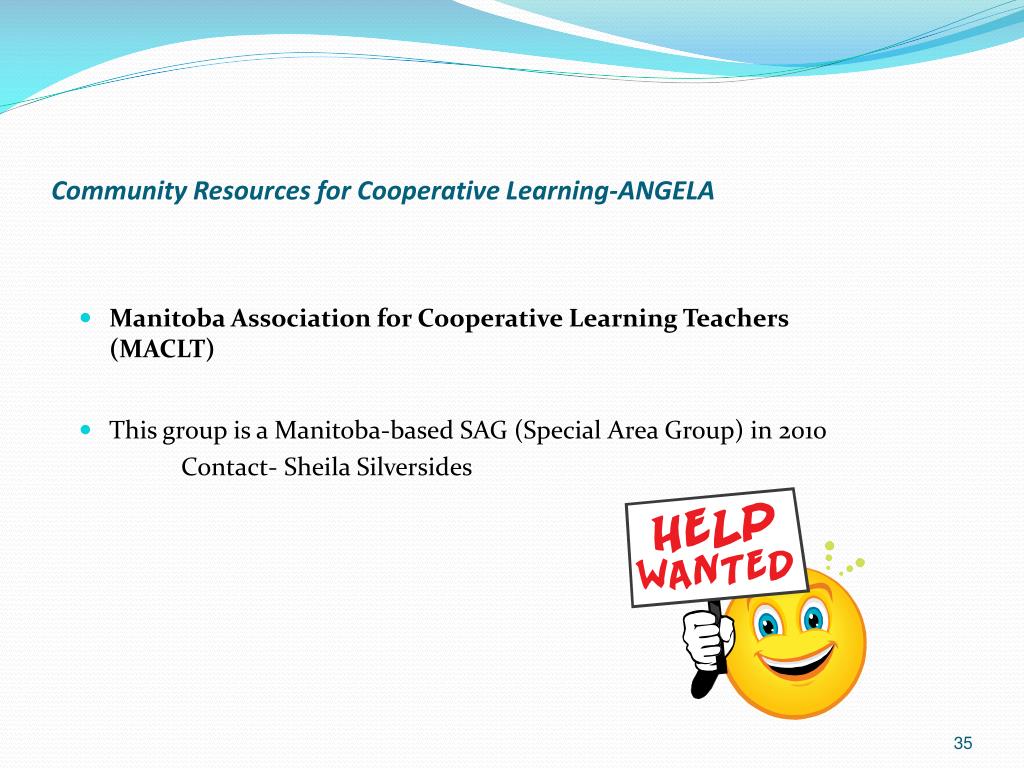 Community Resources for Cooperative Learning-ANGELA

Manitoba Association for Cooperative Learning Teachers (MACLT)

This group is a Manitoba-based SAG (Special Area Group) in 2010
Contact- Sheila Silversides

HELP WANTED

35